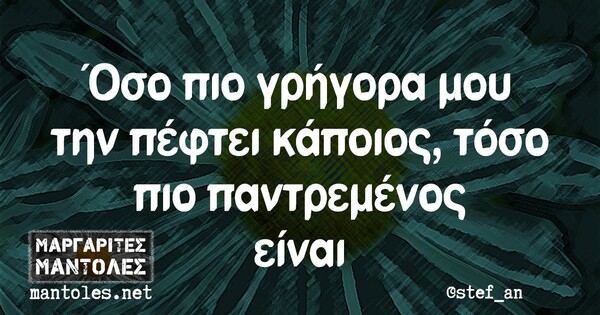 Όσο πιο γρήγορα μου την πέφτει κάποιος, τόσο πιο παντρεμένος είναι

ΜΑΡΓΑΡΙΤΕΣ ΜΑΝΤΟΛΕΣ
mantoles.net

@stef_an